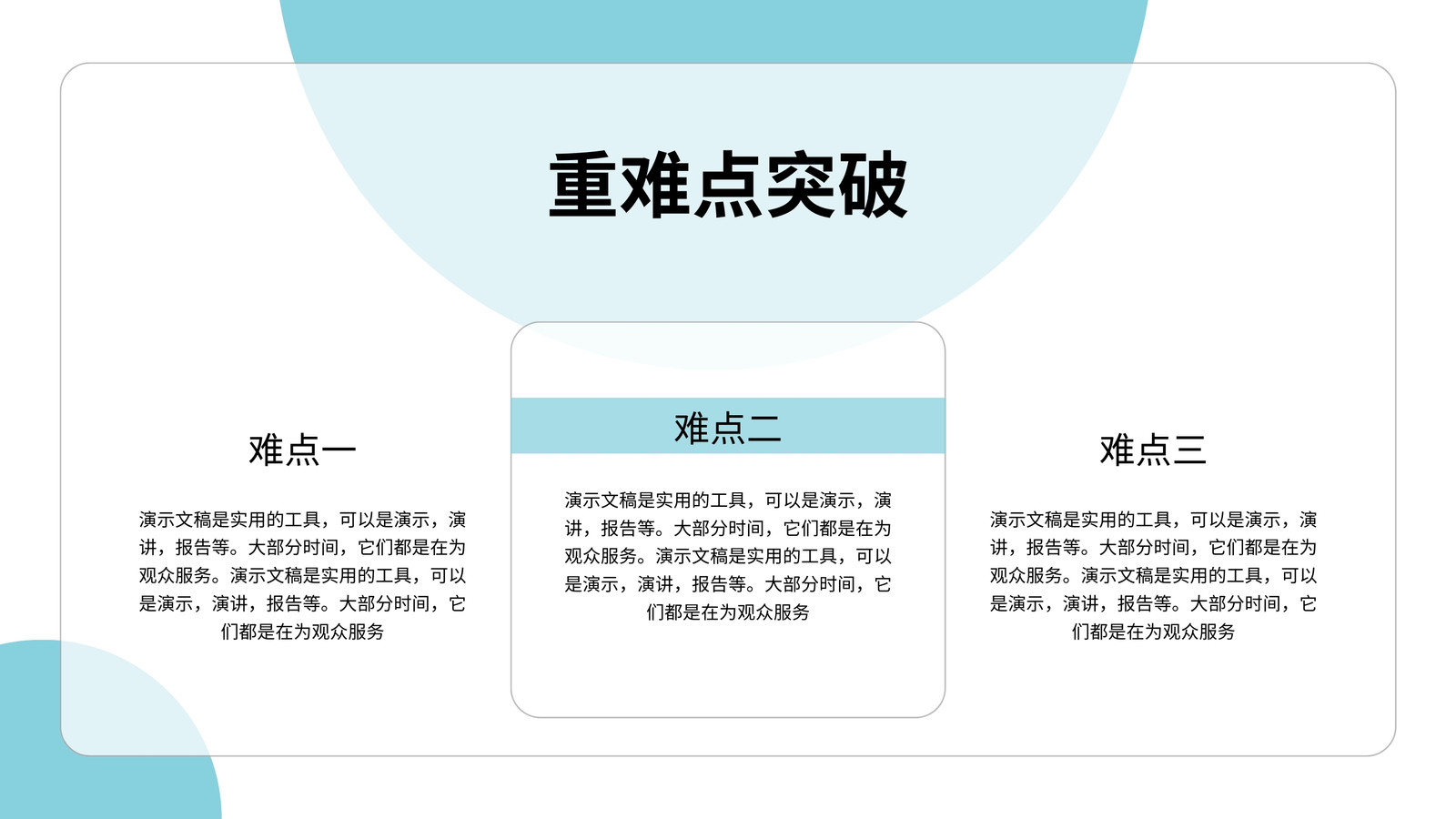 重难点突破

难点一

演示文稿是实用的工具，可以是演示，演讲，报告等。大部分时间，它们都是在为观众服务。演示文稿是实用的工具，可以是演示，演讲，报告等。大部分时间，它们都是在为观众服务

难点二

演示文稿是实用的工具，可以是演示，演讲，报告等。大部分时间，它们都是在为观众服务。演示文稿是实用的工具，可以是演示，演讲，报告等。大部分时间，它们都是在为观众服务

难点三

演示文稿是实用的工具，可以是演示，演讲，报告等。大部分时间，它们都是在为观众服务。演示文稿是实用的工具，可以是演示，演讲，报告等。大部分时间，它们都是在为观众服务